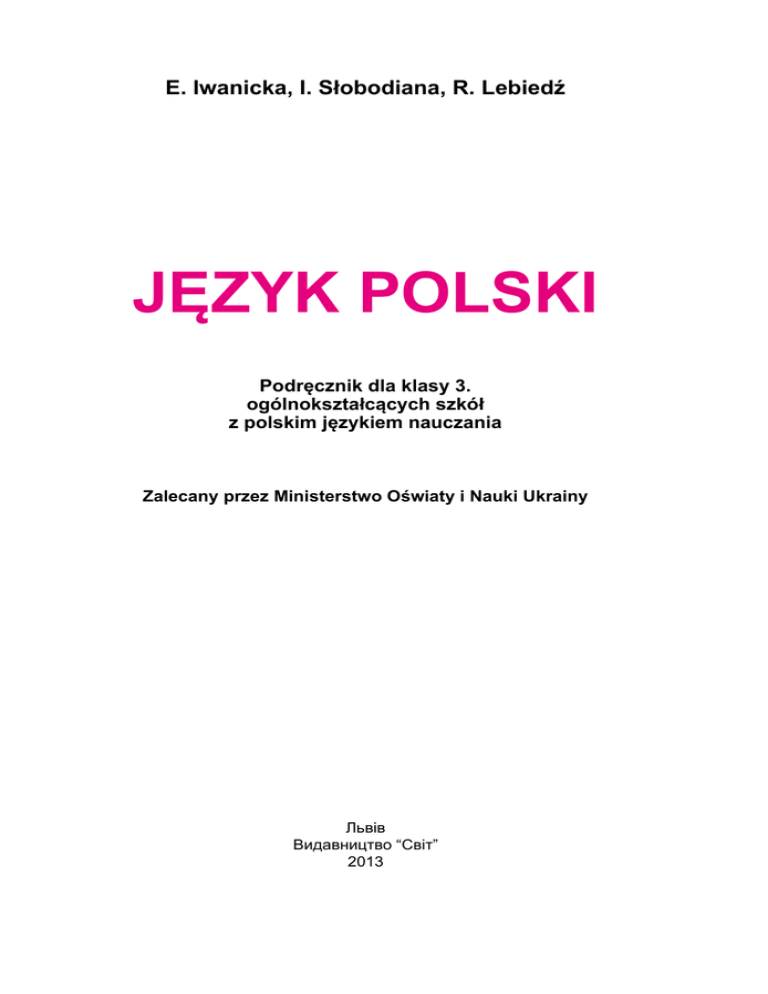 E. Iwanicka, I. Słobodiana, R. Lebiedź

JĘZYK POLSKI

Podręcznik dla klasy 3.
ogólnokształcących szkół
z polskim językiem nauczania

Zalecany przez Ministerstwo Oświaty i Nauki Ukrainy

Львів
Видавництво "Світ"
2013